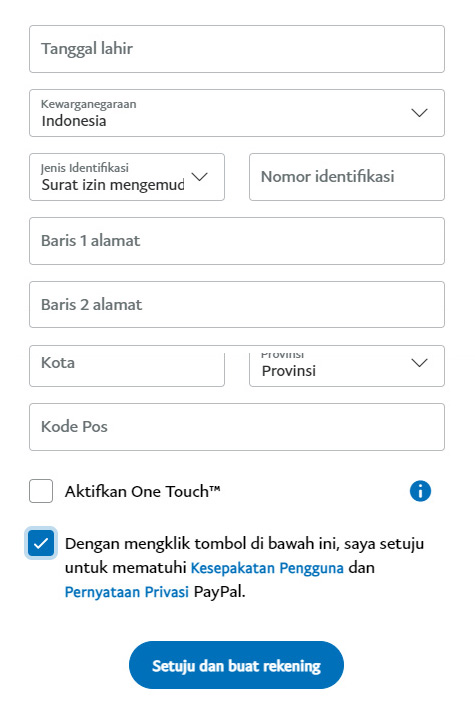 Tanggal lahir

Kewarganegaraan
Indonesia

Jenis Identifikasi
Surat izin mengemud

Nomor identifikasi

Baris 1 alamat

Baris 2 alamat

Kota

Provinsi
Provinsi

Kode Pos

Aktifkan One Touch™

Dengan mengklik tombol di bawah ini, saya setuju untuk mematuhi Kesepakatan Pengguna dan Pernyataan Privasi PayPal.

Setuju dan buat rekening